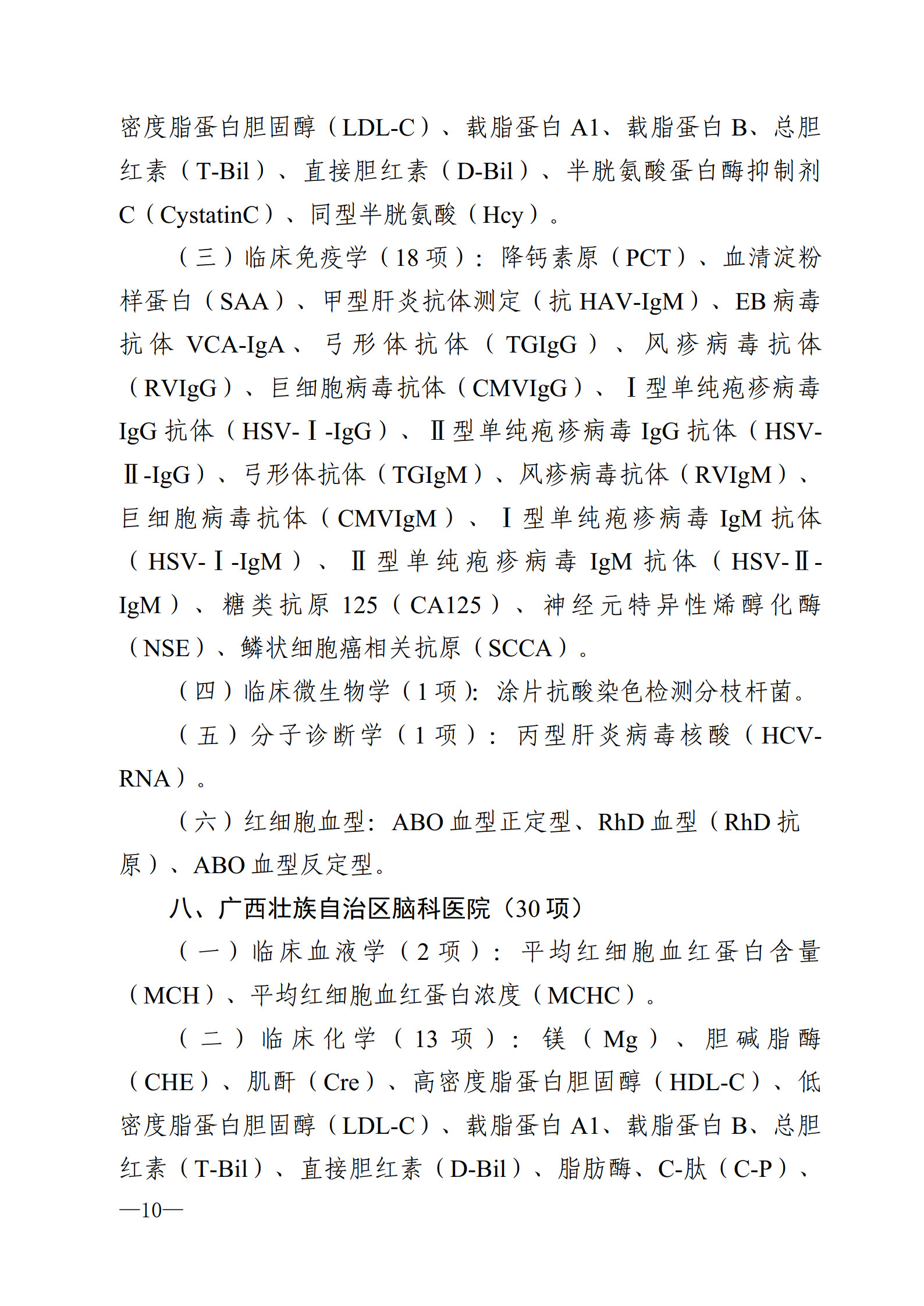 密度脂蛋白胆固醇（LDL-C）、载脂蛋白 A1、载脂蛋白 B、总胆红素（T-Bil）、直接胆红素（D-Bil）、半胱氨酸蛋白酶抑制剂 C（CystatinC）、同型半胱氨酸（Hcy）。

（三）临床免疫学（18 项）：降钙素原（PCT）、血清淀粉样蛋白（SAA）、甲型肝炎抗体测定（抗 HAV-IgM）、EB 病毒抗体 VCA-IgA、弓形体抗体（TGIgG）、风疹病毒抗体（RVIgG）、巨细胞病毒抗体（CMVIgG）、Ⅰ型单纯疱疹病毒 IgG 抗体（HSV-Ⅰ-IgG）、Ⅱ型单纯疱疹病毒 IgG 抗体（HSV-Ⅱ-IgG）、弓形体抗体（TGIgM）、风疹病毒抗体（RVIgM）、巨细胞病毒抗体（CMVIgM）、Ⅰ型单纯疱疹病毒 IgM 抗体（HSV-Ⅰ-IgM）、Ⅱ型单纯疱疹病毒 IgM 抗体（HSV-Ⅱ-IgM）、糖类抗原 125（CA125）、神经元特异性烯醇化酶（NSE）、鳞状细胞癌相关抗原（SCCA）。

（四）临床微生物学（1 项）：涂片抗酸染色检测分枝杆菌。

（五）分子诊断学（1 项）：丙型肝炎病毒核酸（HCV-RNA）。

（六）红细胞血型：ABO 血型正定型、RhD 血型（RhD 抗原）、ABO 血型反定型。

八、广西壮族自治区脑科医院（30 项）

（一）临床血液学（2 项）：平均红细胞血红蛋白含量（MCH）、平均红细胞血红蛋白浓度（MCHC）。

（二）临床化学（13 项）：镁（Mg）、胆碱脂酶（CHE）、肌酐（Cre）、高密度脂蛋白胆固醇（HDL-C）、低密度脂蛋白胆固醇（LDL-C）、载脂蛋白 A1、载脂蛋白 B、总胆红素（T-Bil）、直接胆红素（D-Bil）、脂肪酶、C-肽（C-P）、

—10—